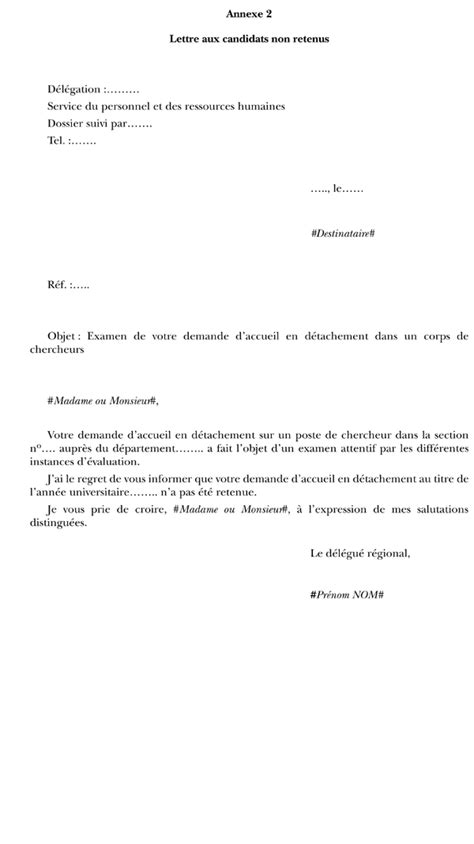 Annexe 2

Lettre aux candidats non retenus

Délégation :………
Service du personnel et des ressources humaines
Dossier suivi par…….
Tel. :…….

….., le……

#Destinataire#

Réf. :…..

Objet : Examen de votre demande d'accueil en détachement dans un corps de chercheurs

#Madame ou Monsieur#,

Votre demande d'accueil en détachement sur un poste de chercheur dans la section n°…. auprès du département…….. a fait l'objet d'un examen attentif par les différentes instances d'évaluation.

J'ai le regret de vous informer que votre demande d'accueil en détachement au titre de l'année universitaire…….. n'a pas été retenue.

Je vous prie de croire, #Madame ou Monsieur#, à l'expression de mes salutations distinguées.

Le délégué régional,

#Prénom NOM#